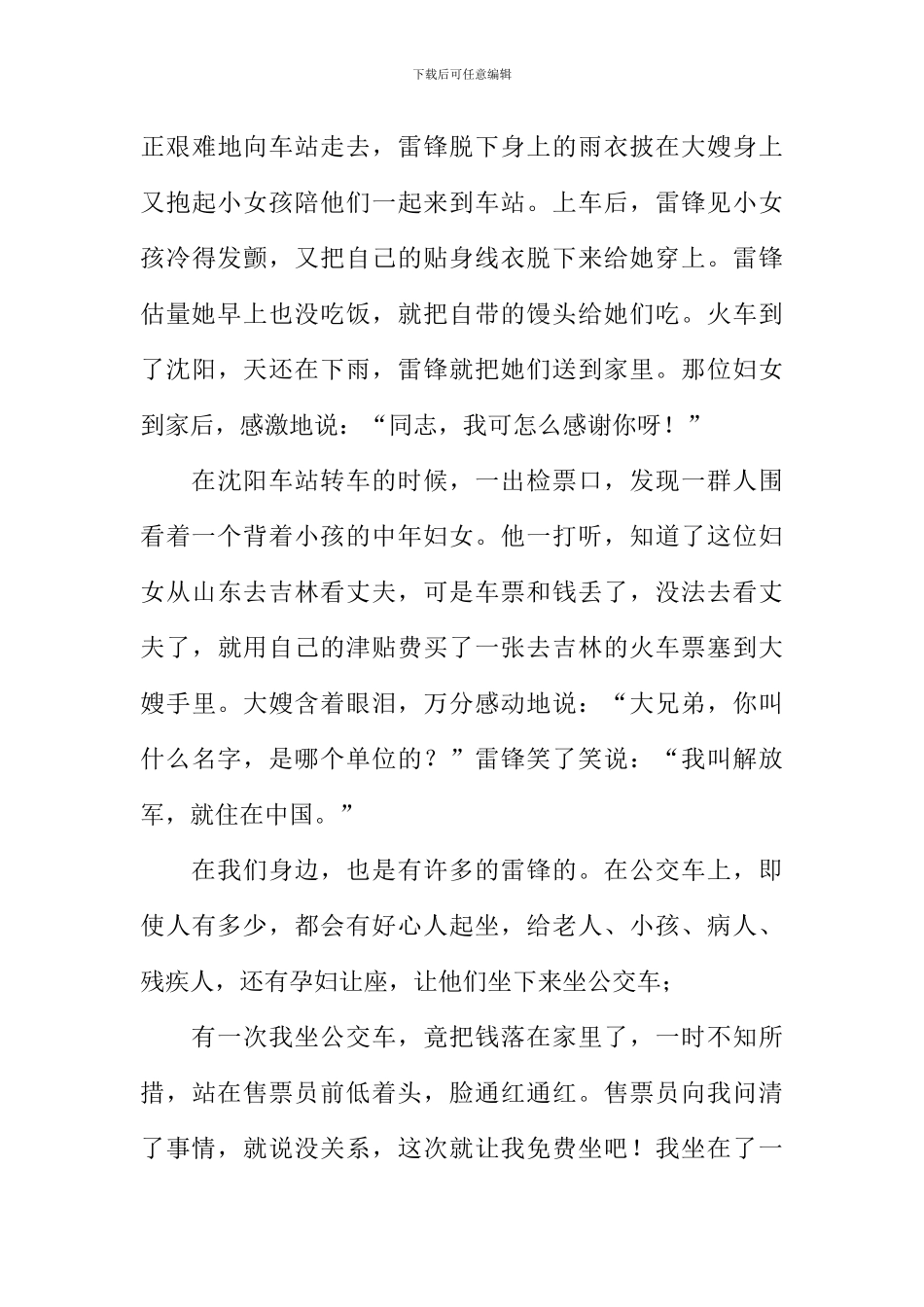 下载后可任意编辑

正艰难地向车站走去，雷锋脱下身上的雨衣披在大嫂身上又抱起小女孩陪他们一起来到车站。上车后，雷锋见小女孩冷得发颤，又把自己的贴身线衣脱下来给她穿上。雷锋估量她早上也没吃饭，就把自带的馒头给她们吃。火车到了沈阳，天还在下雨，雷锋就把她们送到家里。那位妇女到家后，感激地说：“同志，我可怎么感谢你呀！”

在沈阳车站转车的时候，一出检票口，发现一群人围看着一个背着小孩的中年妇女。他一打听，知道了这位妇女从山东去吉林看丈夫，可是车票和钱丢了，没法去看丈夫了，就用自己的津贴费买了一张去吉林的火车票塞到大嫂手里。大嫂含着眼泪，万分感动地说：“大兄弟，你叫什么名字，是哪个单位的？”雷锋笑了笑说：“我叫解放军，就住在中国。”

在我们身边，也是有许多的雷锋的。在公交车上，即使人有多少，都会有好心人起坐，给老人、小孩、病人、残疾人，还有孕妇让座，让他们坐下来坐公交车；

有一次我坐公交车，竟把钱落在家里了，一时不知所措，站在售票员前低着头，脸通红通红。售票员向我问清了事情，就说没关系，这次就让我免费坐吧！我坐在了一